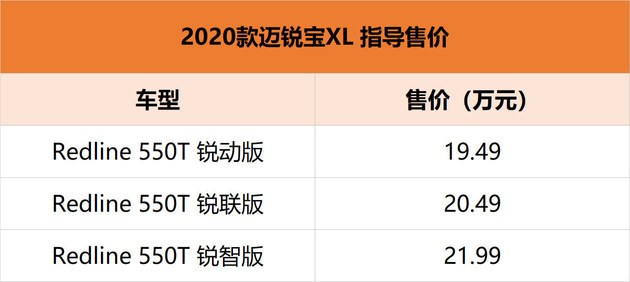 2020款迈锐宝XL 指导售价

| 车型 | 售价（万元） |
|---|---|
| Redline 550T 锐动版 | 19.49 |
| Redline 550T 锐联版 | 20.49 |
| Redline 550T 锐智版 | 21.99 |